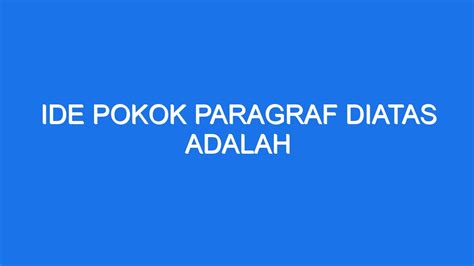 IDE POKOK PARAGRAF DIATAS ADALAH